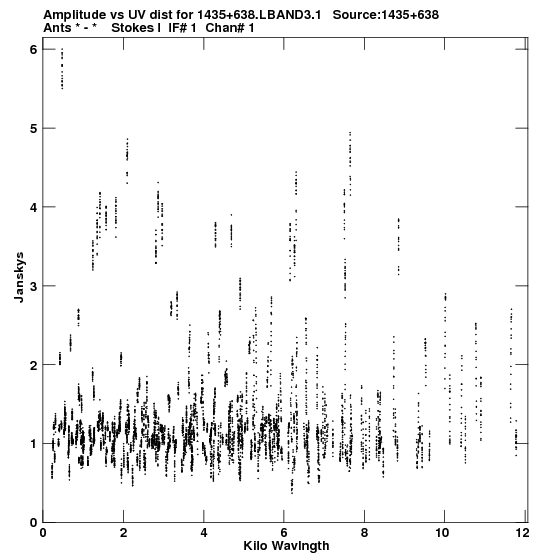 Amplitude vs UV dist for 1435+638.LBAND3.1 Source:1435+638
Ants * - * Stokes I IF# 1 Chan# 1

6
5
4
3
2
1
0

Janskys

0 2 4 6 8 10 12

Kilo Wavlngth